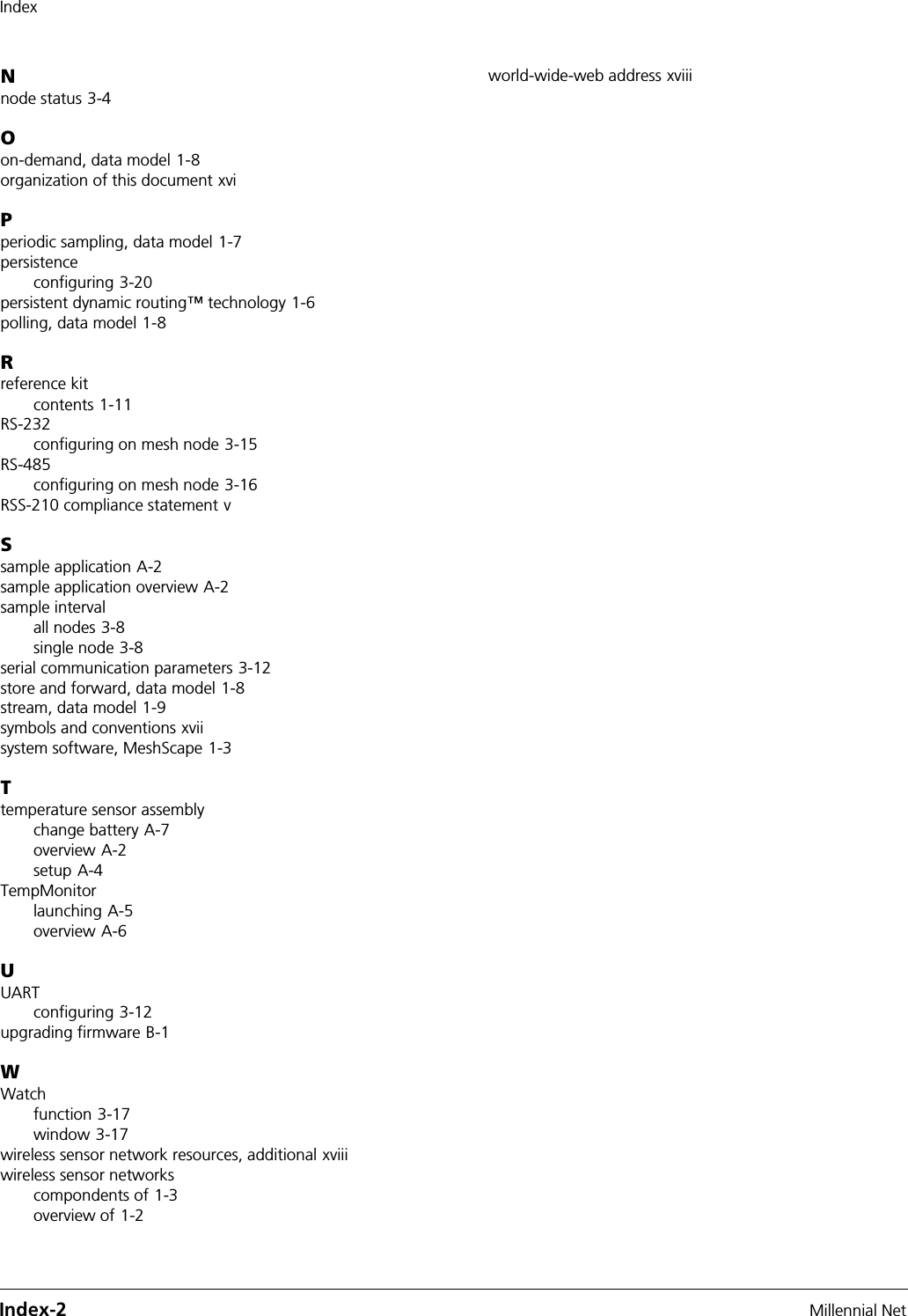 Index

N
node status 3-4

O
on-demand, data model 1-8
organization of this document xvi

P
periodic sampling, data model 1-7
persistence
configuring 3-20
persistent dynamic routing™ technology 1-6
polling, data model 1-8

R
reference kit
contents 1-11
RS-232
configuring on mesh node 3-15
RS-485
configuring on mesh node 3-16
RSS-210 compliance statement v

S
sample application A-2
sample application overview A-2
sample interval
all nodes 3-8
single node 3-8
serial communication parameters 3-12
store and forward, data model 1-8
stream, data model 1-9
symbols and conventions xvii
system software, MeshScape 1-3

T
temperature sensor assembly
change battery A-7
overview A-2
setup A-4
TempMonitor
launching A-5
overview A-6

U
UART
configuring 3-12
upgrading firmware B-1

W
Watch
function 3-17
window 3-17
wireless sensor network resources, additional xviii
wireless sensor networks
compondents of 1-3
overview of 1-2

world-wide-web address xviii

Index-2
Millennial Net